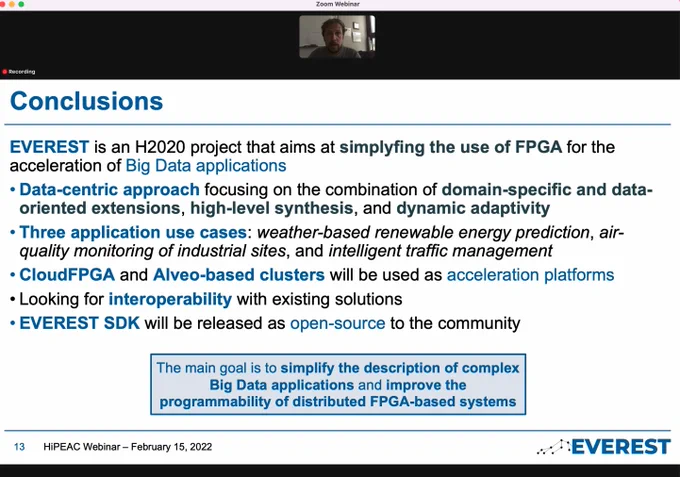 Zoom Webinar

Recording

Conclusions

EVEREST is an H2020 project that aims at simplyfing the use of FPGA for the acceleration of Big Data applications

• Data-centric approach focusing on the combination of domain-specific and data-oriented extensions, high-level synthesis, and dynamic adaptivity

• Three application use cases: weather-based renewable energy prediction, air-quality monitoring of industrial sites, and intelligent traffic management

• CloudFPGA and Alveo-based clusters will be used as acceleration platforms

• Looking for interoperability with existing solutions

• EVEREST SDK will be released as open-source to the community

The main goal is to simplify the description of complex Big Data applications and improve the programmability of distributed FPGA-based systems

13 HiPEAC Webinar – February 15, 2022

EVEREST